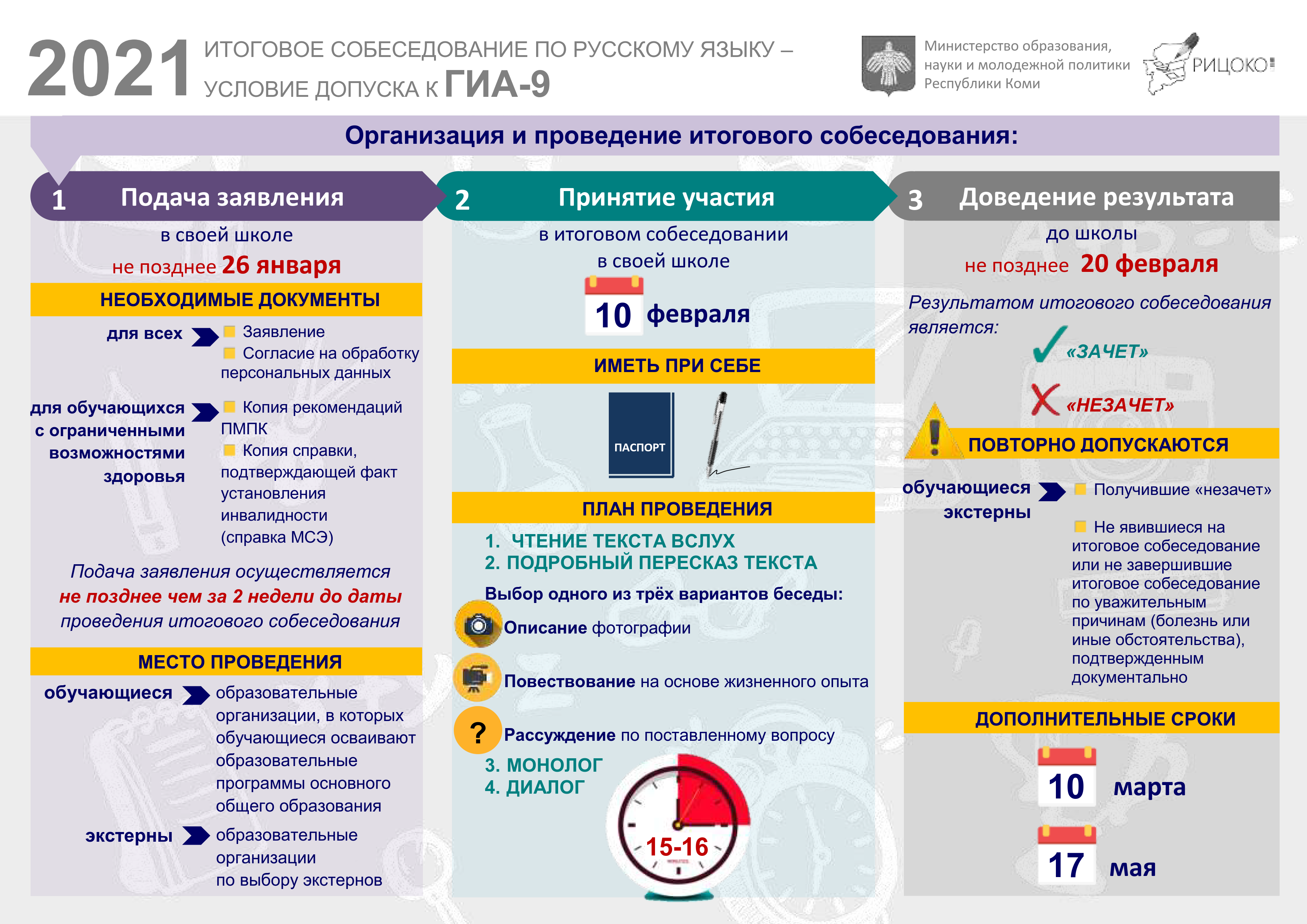 2021 ИТОГОВОЕ СОБЕСЕДОВАНИЕ ПО РУССКОМУ ЯЗЫКУ – УСЛОВИЕ ДОПУСКА К ГИА-9

Министерство образования, науки и молодежной политики Республики Коми

РИЦОКО

Организация и проведение итогового собеседования:

1 Подача заявления

в своей школе
не позднее 26 января

НЕОБХОДИМЫЕ ДОКУМЕНТЫ

для всех
Заявление
Согласие на обработку персональных данных

для обучающихся с ограниченными возможностями здоровья
Копия рекомендаций ПМПК
Копия справки, подтверждающей факт установления инвалидности (справка МСЭ)

Подача заявления осуществляется не позднее чем за 2 недели до даты проведения итогового собеседования

МЕСТО ПРОВЕДЕНИЯ

обучающиеся
образовательные организации, в которых обучающиеся осваивают образовательные программы основного общего образования

экстерны
образовательные организации по выбору экстернов

2 Принятие участия

в итоговом собеседовании в своей школе

10 февраля

ИМЕТЬ ПРИ СЕБЕ

ПАСПОРТ

ПЛАН ПРОВЕДЕНИЯ

1. ЧТЕНИЕ ТЕКСТА ВСЛУХ
2. ПОДРОБНЫЙ ПЕРЕСКАЗ ТЕКСТА

Выбор одного из трёх вариантов беседы:
Описание фотографии
Повествование на основе жизненного опыта
?
Рассуждение по поставленному вопросу

3. МОНОЛОГ
4. ДИАЛОГ

15-16

3 Доведение результата

до школы
не позднее 20 февраля

Результатом итогового собеседования является:
«ЗАЧЕТ»
«НЕЗАЧЕТ»

ПОВТОРНО ДОПУСКАЮТСЯ

обучающиеся экстерны
Получившие «незачет»
Не явившиеся на итоговое собеседование или не завершившие итоговое собеседование по уважительным причинам (болезнь или иные обстоятельства), подтвержденным документально

ДОПОЛНИТЕЛЬНЫЕ СРОКИ

10 марта
17 мая